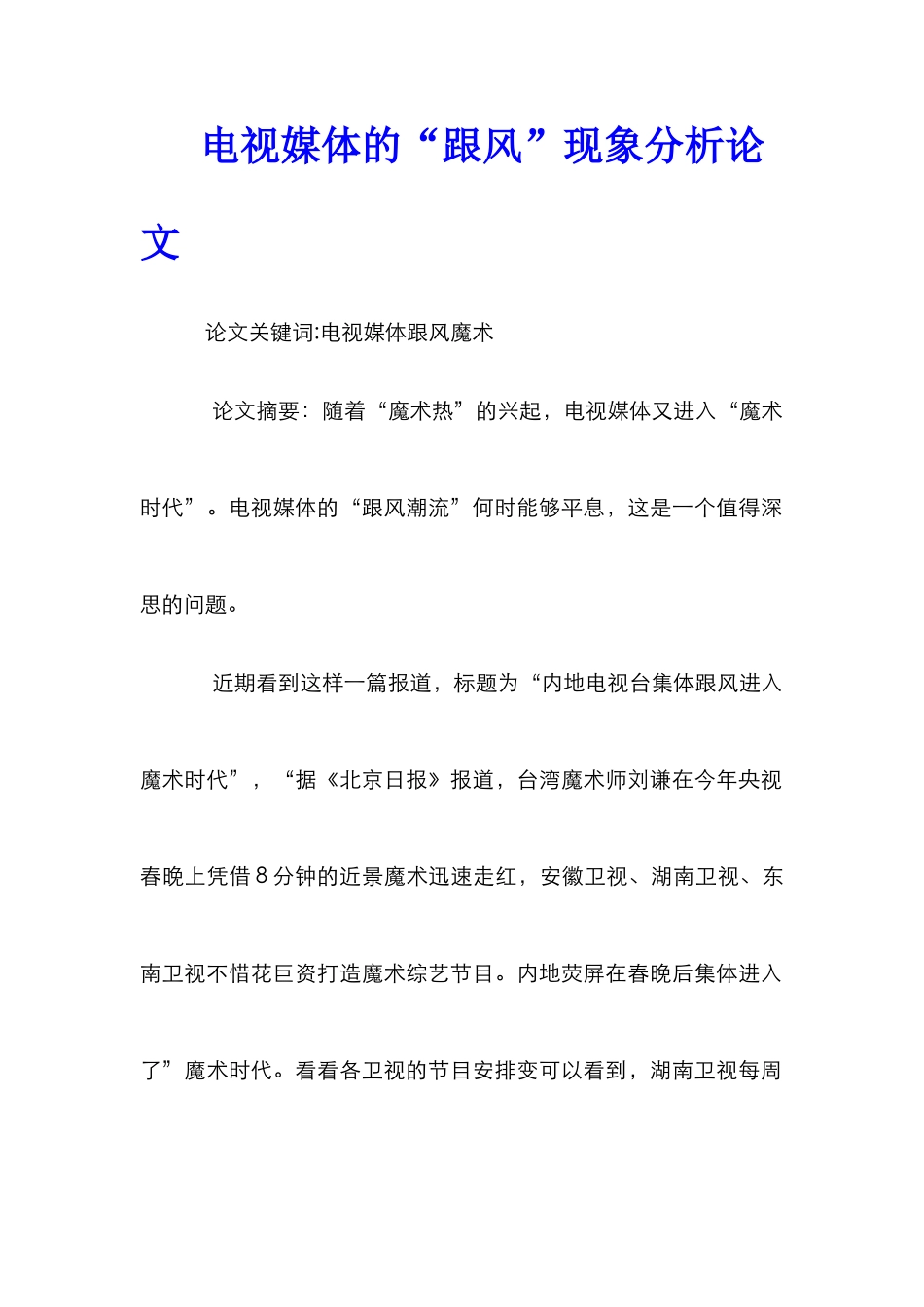 电视媒体的“跟风”现象分析论文

论文关键词:电视媒体跟风魔术

论文摘要：随着“魔术热”的兴起，电视媒体又进入“魔术时代”。电视媒体的“跟风潮流”何时能够平息，这是一个值得深思的问题。

近期看到这样一篇报道，标题为“内地电视台集体跟风进入魔术时代”，“据《北京日报》报道，台湾魔术师刘谦在今年央视春晚上凭借8分钟的近景魔术迅速走红，安徽卫视、湖南卫视、东南卫视不惜花巨资打造魔术综艺节目。内地荧屏在春晚后集体进入了”魔术时代。看看各卫视的节目安排变可以看到，湖南卫视每周